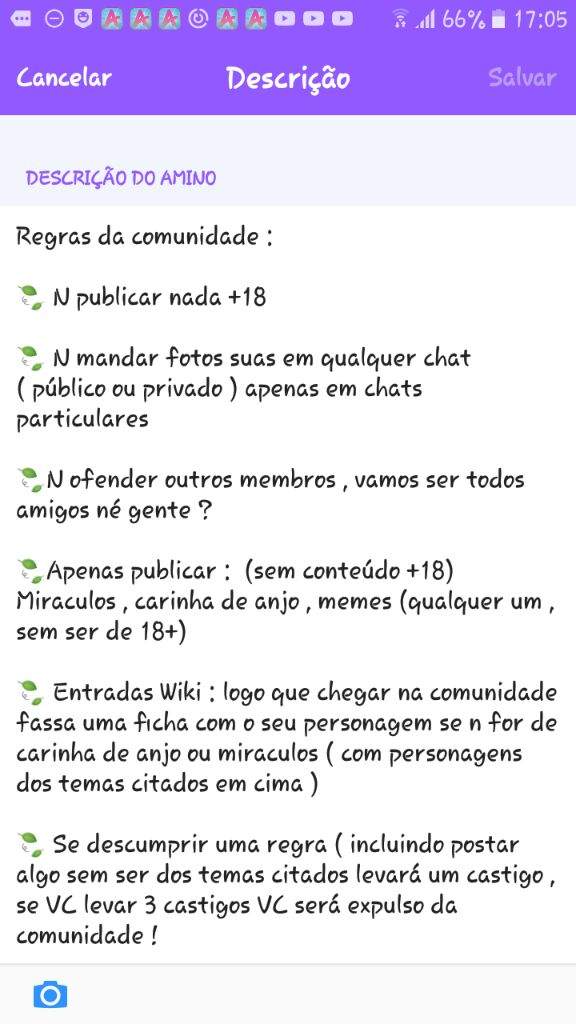 66% 17:05

Cancelar Descrição Salvar

DESCRIÇÃO DO AMINO

Regras da comunidade :

🍃 N publicar nada +18

🍃 N mandar fotos suas em qualquer chat ( público ou privado ) apenas em chats particulares

🍃N ofender outros membros , vamos ser todos amigos né gente ?

🍃Apenas publicar : (sem conteúdo +18) Miraculos , carinha de anjo , memes (qualquer um , sem ser de 18+)

🍃 Entradas Wiki : logo que chegar na comunidade fassa uma ficha com o seu personagem se n for de carinha de anjo ou miraculos ( com personagens dos temas citados em cima )

🍃 Se descumprir uma regra ( incluindo postar algo sem ser dos temas citados levará um castigo , se VC levar 3 castigos VC será expulso da comunidade !